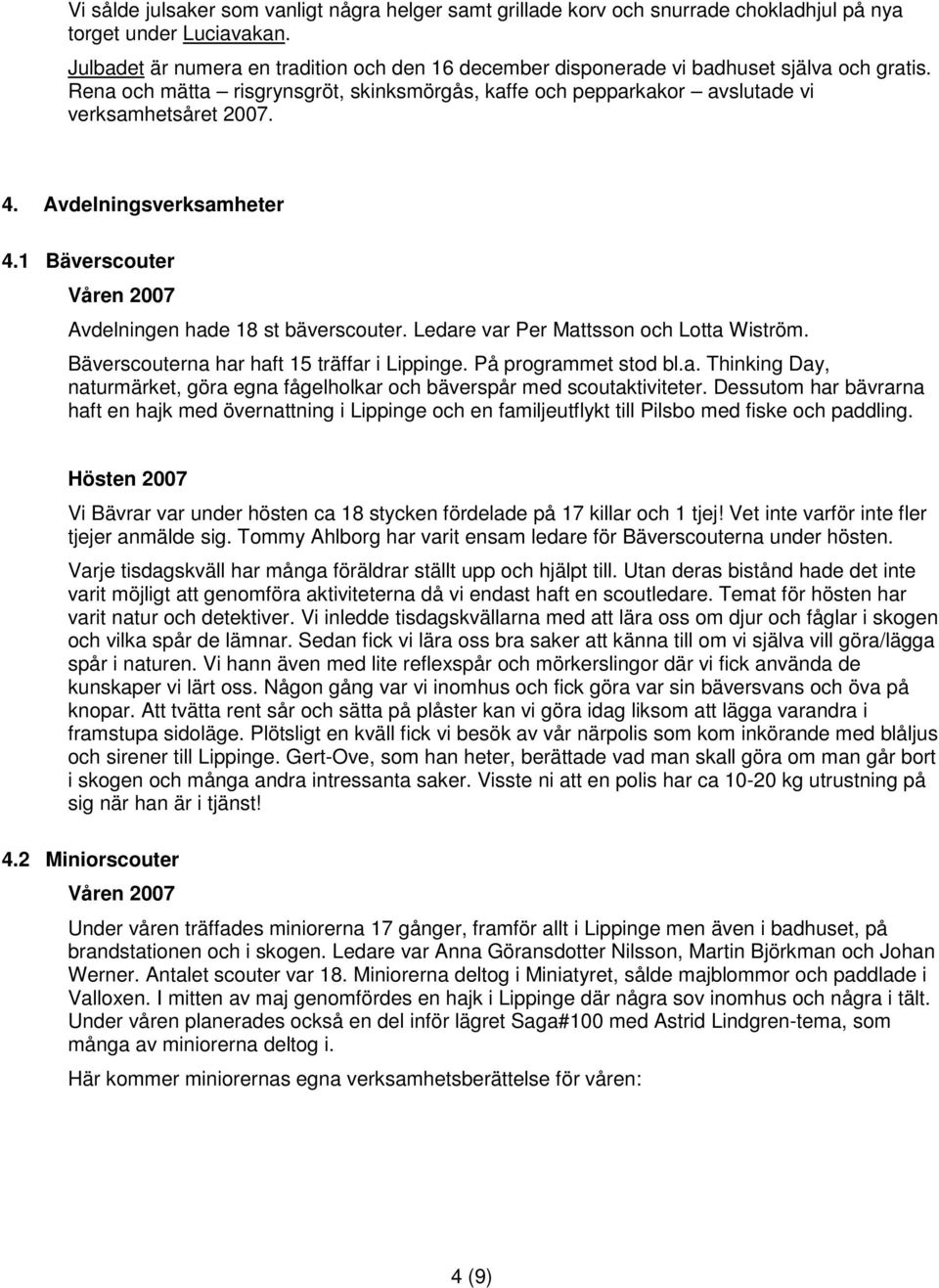 Vi sålde julsaker som vanligt några helger samt grillade korv och snurrade chokladhjul på nya torget under Luciavakan.

Julbadet är numera en tradition och den 16 december disponerade vi badhuset själva och gratis. Rena och mätta – risgrynsgröt, skinksmörgås, kaffe och pepparkakor – avslutade vi verksamhetsåret 2007.

4. Avdelningsverksamheter

4.1 Bäverscouter

Våren 2007

Avdelningen hade 18 st bäverscouter. Ledare var Per Mattsson och Lotta Wiström.

Bäverscouterna har haft 15 träffar i Lippinge. På programmet stod bl.a. Thinking Day, naturmärket, göra egna fågelholkar och bäverspår med scoutaktiviteter. Dessutom har bävrarna haft en hajk med övernattning i Lippinge och en familjeutflykt till Pilsbo med fiske och paddling.

Hösten 2007

Vi Bävrar var under hösten ca 18 stycken fördelade på 17 killar och 1 tjej! Vet inte varför inte fler tjejer anmälde sig. Tommy Ahlborg har varit ensam ledare för Bäverscouterna under hösten.

Varje tisdagskväll har många föräldrar ställt upp och hjälpt till. Utan deras bistånd hade det inte varit möjligt att genomföra aktiviteterna då vi endast haft en scoutledare. Temat för hösten har varit natur och detektiver. Vi inledde tisdagskvällarna med att lära oss om djur och fåglar i skogen och vilka spår de lämnar. Sedan fick vi lära oss bra saker att känna till om vi själva vill göra/lägga spår i naturen. Vi hann även med lite reflexspår och mörkerslingor där vi fick använda de kunskaper vi lärt oss. Någon gång var vi inomhus och fick göra var sin bäversvans och öva på knopar. Att tvätta rent sår och sätta på plåster kan vi göra idag liksom att lägga varandra i framstupa sidoläge. Plötsligt en kväll fick vi besök av vår närpolis som kom inkörande med blåljus och sirener till Lippinge. Gert-Ove, som han heter, berättade vad man skall göra om man går bort i skogen och många andra intressanta saker. Visste ni att en polis har ca 10-20 kg utrustning på sig när han är i tjänst!

4.2 Miniorscouter

Våren 2007

Under våren träffades miniorerna 17 gånger, framför allt i Lippinge men även i badhuset, på brandstationen och i skogen. Ledare var Anna Göransdotter Nilsson, Martin Björkman och Johan Werner. Antalet scouter var 18. Miniorerna deltog i Miniatyret, sålde majblommor och paddlade i Valloxen. I mitten av maj genomfördes en hajk i Lippinge där några sov inomhus och några i tält. Under våren planerades också en del inför lägret Saga#100 med Astrid Lindgren-tema, som många av miniorerna deltog i.

Här kommer miniorernas egna verksamhetsberättelse för våren:

4 (9)